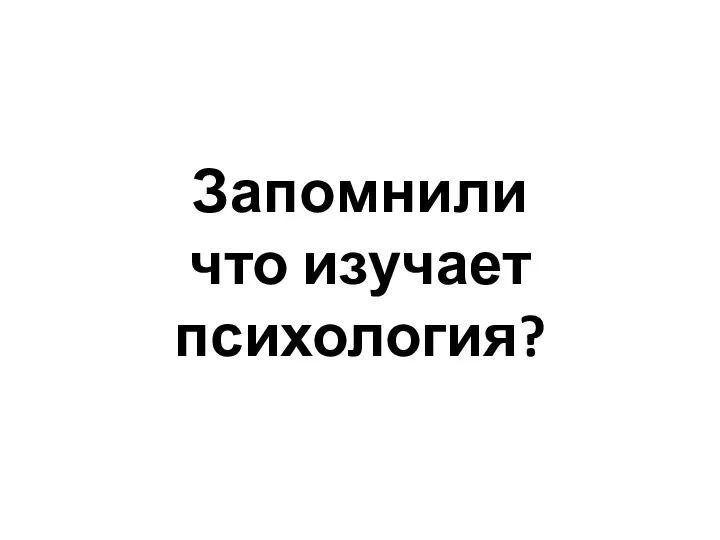 Запомнили что изучает психология?